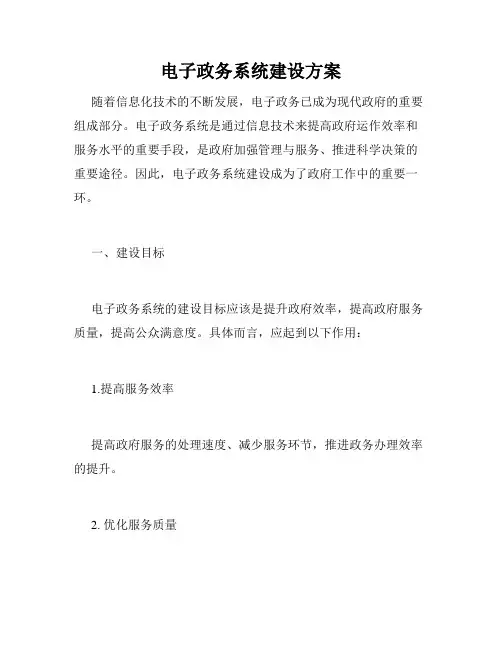 电子政务系统建设方案

随着信息化技术的不断发展，电子政务已成为现代政府的重要组成部分。电子政务系统是通过信息技术来提高政府运作效率和服务水平的重要手段，是政府加强管理与服务、推进科学决策的重要途径。因此，电子政务系统建设成为了政府工作中的重要一环。

一、建设目标

电子政务系统的建设目标应该是提升政府效率，提高政府服务质量，提高公众满意度。具体而言，应起到以下作用：

1.提高服务效率

提高政府服务的处理速度、减少服务环节，推进政务办理效率的提升。

2. 优化服务质量